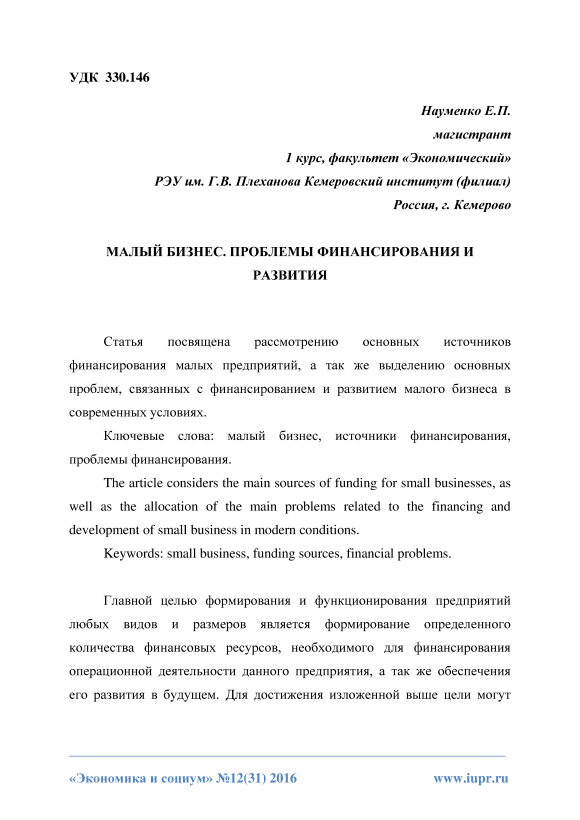 УДК 330.146

Науменко Е.П.
магистрант
1 курс, факультет «Экономический»
РЭУ им. Г.В. Плеханова Кемеровский институт (филиал)
Россия, г. Кемерово

МАЛЫЙ БИЗНЕС. ПРОБЛЕМЫ ФИНАНСИРОВАНИЯ И РАЗВИТИЯ

Статья посвящена рассмотрению основных источников финансирования малых предприятий, а так же выделению основных проблем, связанных с финансированием и развитием малого бизнеса в современных условиях.

Ключевые слова: малый бизнес, источники финансирования, проблемы финансирования.

The article considers the main sources of funding for small businesses, as well as the allocation of the main problems related to the financing and development of small business in modern conditions.

Keywords: small business, funding sources, financial problems.

Главной целью формирования и функционирования предприятий любых видов и размеров является формирование определенного количества финансовых ресурсов, необходимого для финансирования операционной деятельности данного предприятия, а так же обеспечения его развития в будущем. Для достижения изложенной выше цели могут

«Экономика и социум» №12(31) 2016 www.iupr.ru